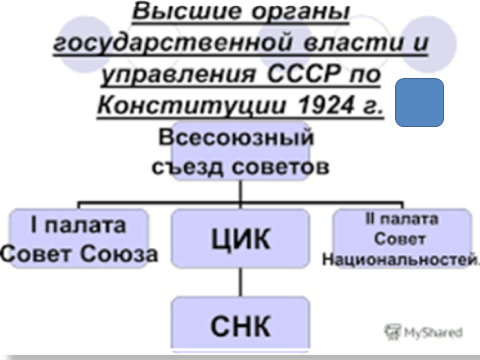 Высшие органы государственной власти и управления СССР по Конституции 1924 г.

Всесоюзный съезд советов

I палата Совет Союза

ЦИК

II палата Совет Национальностей.

СНК

MyShared